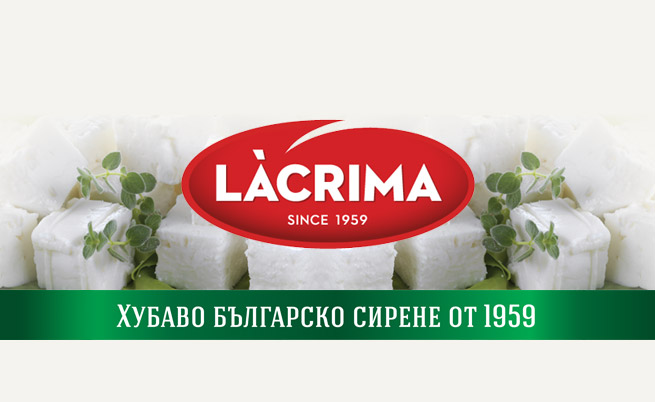 LÀCRIMA
SINCE 1959

ХУБАВО БЪЛГАРСКО СИРЕНЕ ОТ 1959